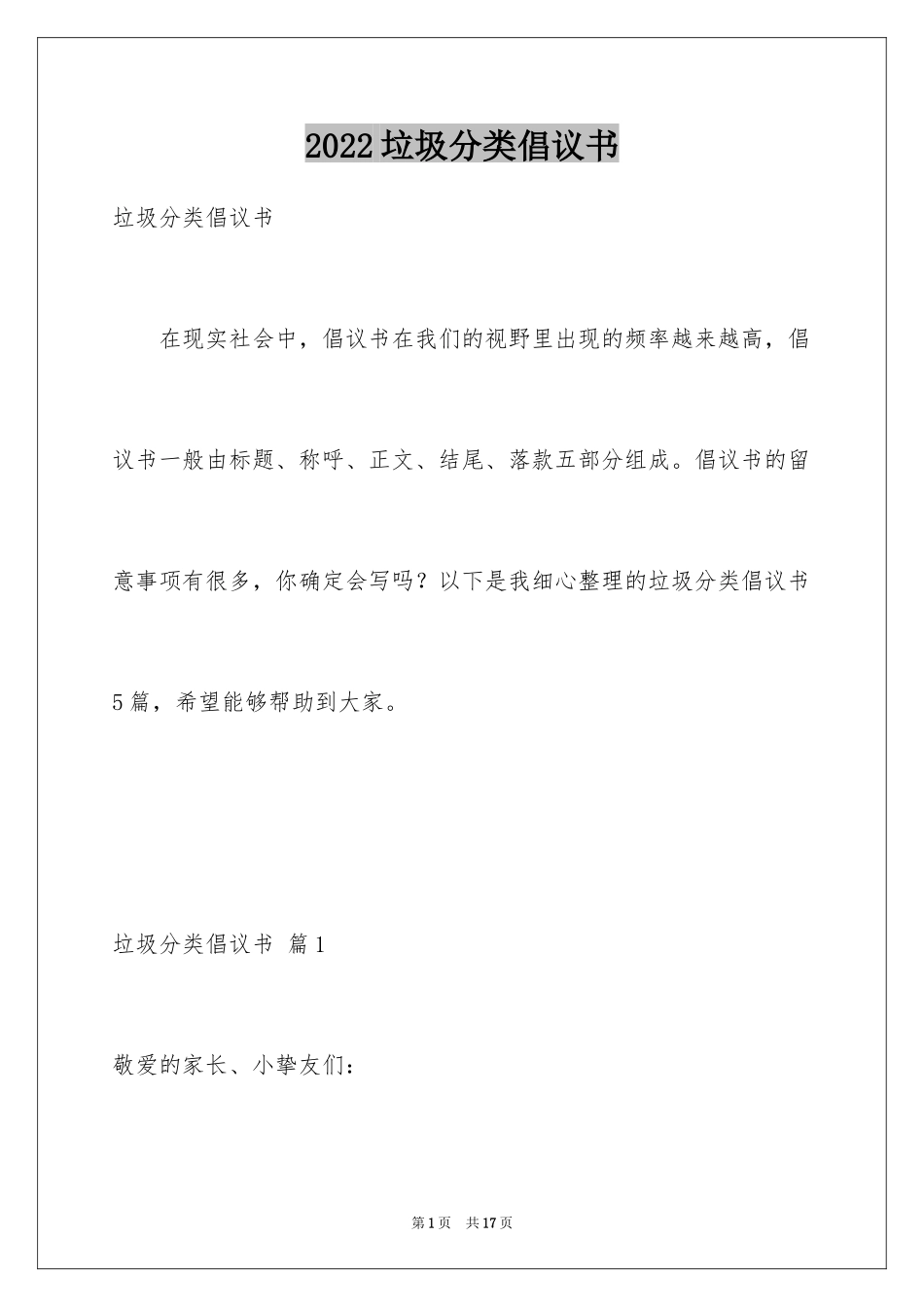 2022垃圾分类倡议书

垃圾分类倡议书

在现实社会中，倡议书在我们的视野里出现的频率越来越高，倡议书一般由标题、称呼、正文、结尾、落款五部分组成。倡议书的留意事项有很多，你确定会写吗？以下是我细心整理的垃圾分类倡议书5篇，希望能够帮助到大家。

垃圾分类倡议书 篇1

敬爱的家长、小挚友们：

第1页 共17页